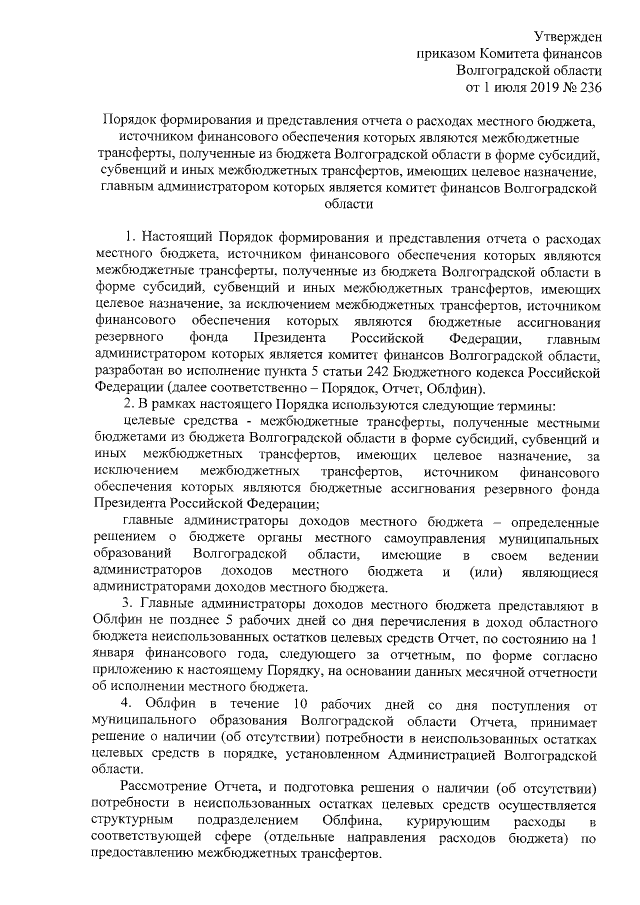 Утвержден
приказом Комитета финансов
Волгоградской области
от 1 июля 2019 № 236

Порядок формирования и представления отчета о расходах местного бюджета, источником финансового обеспечения которых являются межбюджетные трансферты, полученные из бюджета Волгоградской области в форме субсидий, субвенций и иных межбюджетных трансфертов, имеющих целевое назначение, главным администратором которых является комитет финансов Волгоградской области

1. Настоящий Порядок формирования и представления отчета о расходах местного бюджета, источником финансового обеспечения которых являются межбюджетные трансферты, полученные из бюджета Волгоградской области в форме субсидий, субвенций и иных межбюджетных трансфертов, имеющих целевое назначение, за исключением межбюджетных трансфертов, источником финансового обеспечения которых являются бюджетные ассигнования резервного фонда Президента Российской Федерации, главным администратором которых является комитет финансов Волгоградской области, разработан во исполнение пункта 5 статьи 242 Бюджетного кодекса Российской Федерации (далее соответственно – Порядок, Отчет, Облфин).

2. В рамках настоящего Порядка используются следующие термины:

целевые средства - межбюджетные трансферты, полученные местными бюджетами из бюджета Волгоградской области в форме субсидий, субвенций и иных межбюджетных трансфертов, имеющих целевое назначение, за исключением межбюджетных трансфертов, источником финансового обеспечения которых являются бюджетные ассигнования резервного фонда Президента Российской Федерации;

главные администраторы доходов местного бюджета – определенные решением о бюджете органы местного самоуправления муниципальных образований Волгоградской области, имеющие в своем ведении администраторов доходов местного бюджета и (или) являющиеся администраторами доходов местного бюджета.

3. Главные администраторы доходов местного бюджета представляют в Облфин не позднее 5 рабочих дней со дня перечисления в доход областного бюджета неиспользованных остатков целевых средств Отчет, по состоянию на 1 января финансового года, следующего за отчетным, по форме согласно приложению к настоящему Порядку, на основании данных месячной отчетности об исполнении местного бюджета.

4. Облфин в течение 10 рабочих дней со дня поступления от муниципального образования Волгоградской области Отчета, принимает решение о наличии (об отсутствии) потребности в неиспользованных остатках целевых средств в порядке, установленном Администрацией Волгоградской области.

Рассмотрение Отчета, и подготовка решения о наличии (об отсутствии) потребности в неиспользованных остатках целевых средств осуществляется структурным подразделением Облфина, курирующим расходы в соответствующей сфере (отдельные направления расходов бюджета) по предоставлению межбюджетных трансфертов.